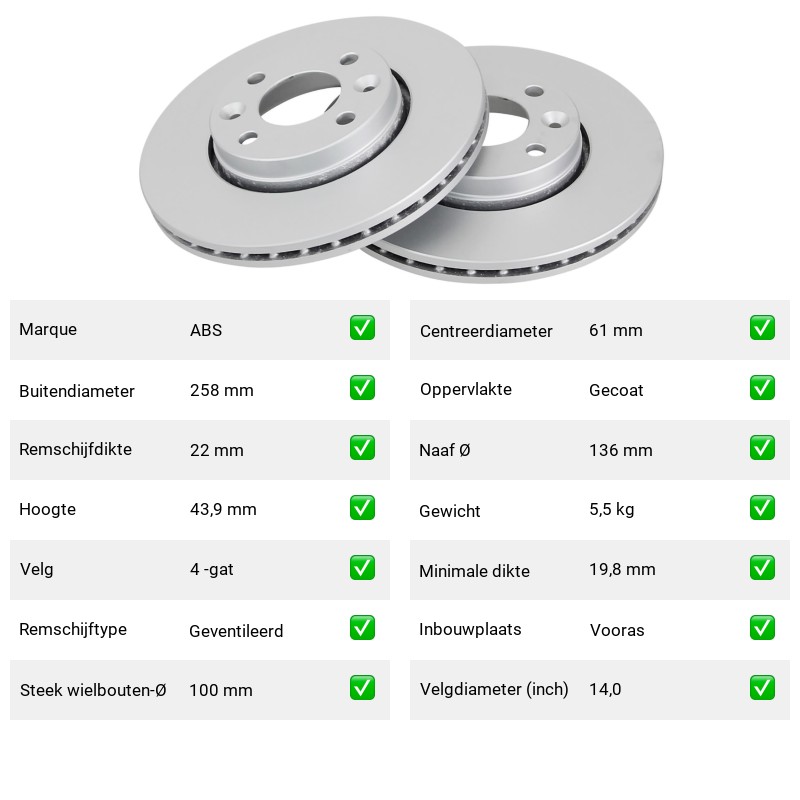 Marque ABS ☑
Buitendiameter 258 mm ☑
Remschijfdikte 22 mm ☑
Hoogte 43,9 mm ☑
Velg 4 -gat ☑
Remschijftype Geventileerd ☑
Steek wielbouten-Ø 100 mm ☑

Centreerdiameter 61 mm ☑
Oppervlakte Gecoat ☑
Naaf Ø 136 mm ☑
Gewicht 5,5 kg ☑
Minimale dikte 19,8 mm ☑
Inbouwplaats Vooras ☑
Velgdiameter (inch) 14,0 ☑